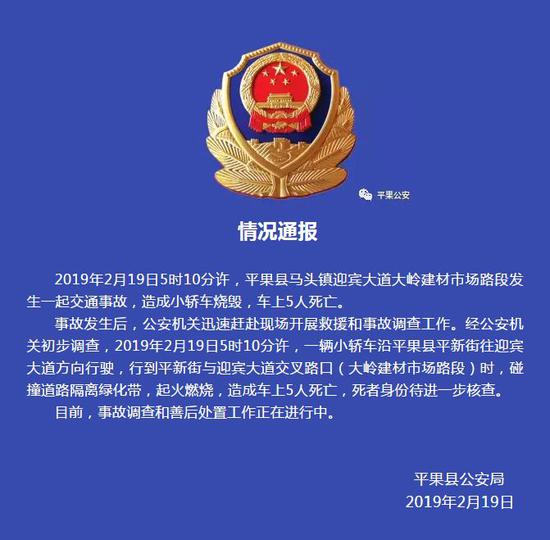 平果公安

情况通报

2019年2月19日5时10分许，平果县马头镇迎宾大道大岭建材市场路段发生一起交通事故，造成小轿车烧毁，车上5人死亡。

事故发生后，公安机关迅速赶赴现场开展救援和事故调查工作。经公安机关初步调查，2019年2月19日5时10分许，一辆小轿车沿平果县平新街往迎宾大道方向行驶，行到平新街与迎宾大道交叉路口（大岭建材市场路段）时，碰撞道路隔离绿化带，起火燃烧，造成车上5人死亡，死者身份待进一步核查。

目前，事故调查和善后处置工作正在进行中。

平果县公安局
2019年2月19日